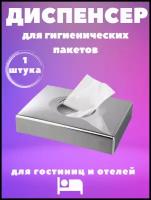 ДИСПЕНСЕР

для гигиенических пакетов

1 штука

для гостиниц и отелей